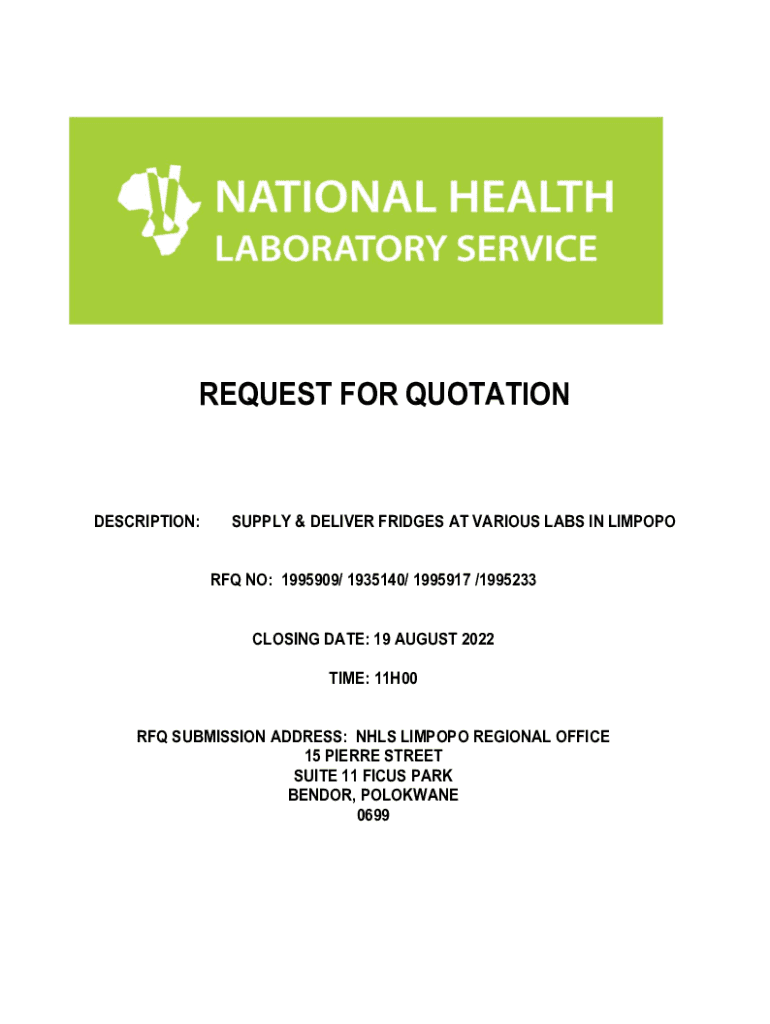 NATIONAL HEALTH
LABORATORY SERVICE

REQUEST FOR QUOTATION

DESCRIPTION: SUPPLY & DELIVER FRIDGES AT VARIOUS LABS IN LIMPOPO

RFQ NO: 1995909/ 1935140/ 1995917 /1995233

CLOSING DATE: 19 AUGUST 2022

TIME: 11H00

RFQ SUBMISSION ADDRESS: NHLS LIMPOPO REGIONAL OFFICE
15 PIERRE STREET
SUITE 11 FICUS PARK
BENDOR, POLOKWANE
0699